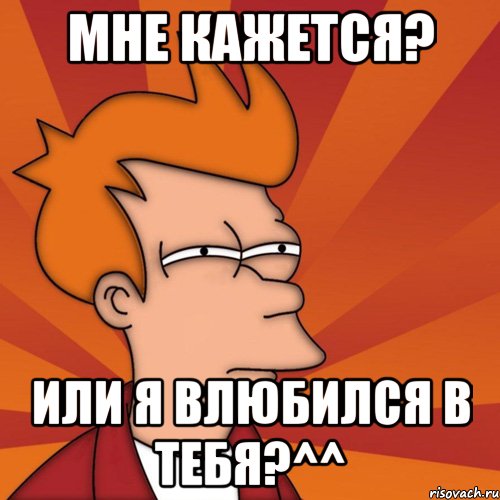 МНЕ КАЖЕТСЯ?

ИЛИ Я ВЛЮБИЛСЯ В ТЕБЯ?^^

risovach.ru